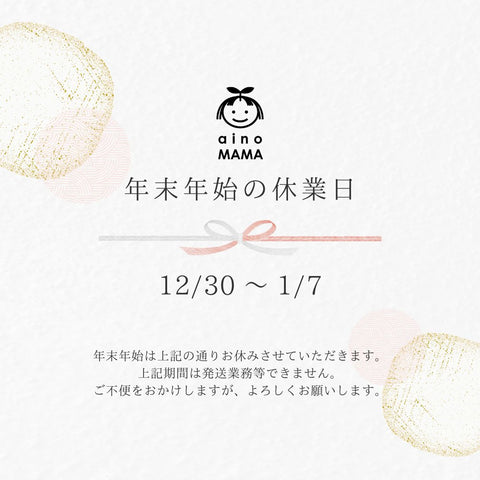 aino
MAMA

年末年始の休業日

12/30 ～ 1/7

年末年始は上記の通りお休みさせていただきます。
上記期間は発送業務等できません。
ご不便をおかけしますが、よろしくお願いします。